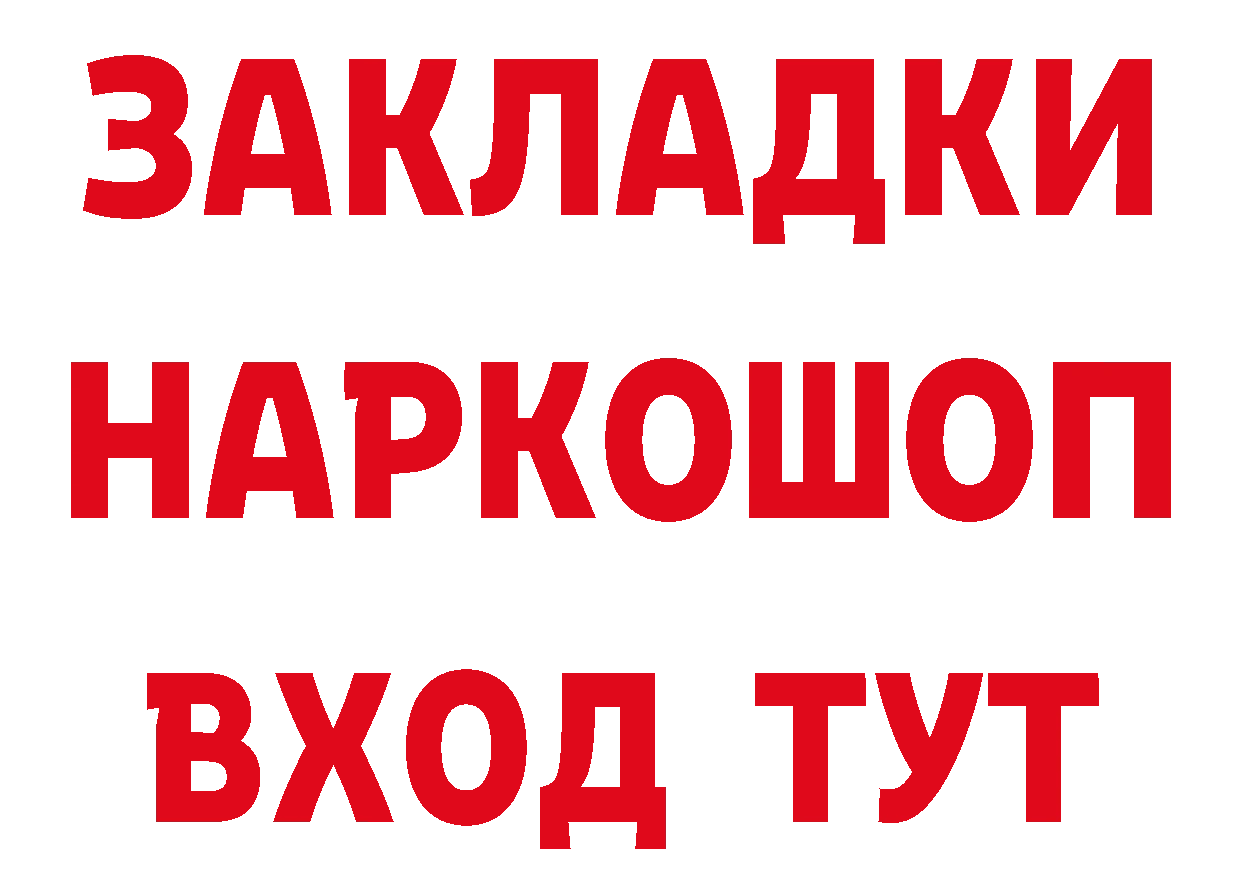 ЗАКЛАДКИ НАРКОШОП ВХОД ТУТ